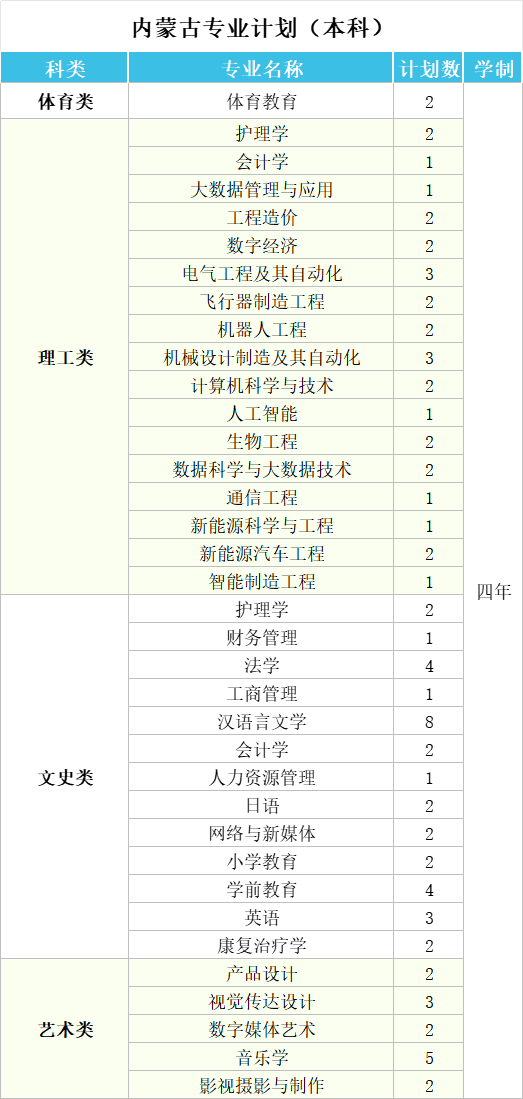 内蒙古专业计划（本科）

| 科类 | 专业名称 | 计划数 | 学制 |
|---|---|---|---|
| 体育类 | 体育教育 | 2 | 四年 |
| 理工类 | 护理学 | 2 | |
| | 会计学 | 1 | |
| | 大数据管理与应用 | 1 | |
| | 工程造价 | 2 | |
| | 数字经济 | 2 | |
| | 电气工程及其自动化 | 3 | |
| | 飞行器制造工程 | 2 | |
| | 机器人工程 | 2 | |
| | 机械设计制造及其自动化 | 3 | |
| | 计算机科学与技术 | 2 | |
| | 人工智能 | 1 | |
| | 生物工程 | 2 | |
| | 数据科学与大数据技术 | 2 | |
| | 通信工程 | 1 | |
| | 新能源科学与工程 | 1 | |
| | 新能源汽车工程 | 2 | |
| | 智能制造工程 | 1 | |
| 文史类 | 护理学 | 2 | |
| | 财务管理 | 1 | |
| | 法学 | 4 | |
| | 工商管理 | 1 | |
| | 汉语言文学 | 8 | |
| | 会计学 | 2 | |
| | 人力资源管理 | 1 | |
| | 日语 | 2 | |
| | 网络与新媒体 | 2 | |
| | 小学教育 | 2 | |
| | 学前教育 | 4 | |
| | 英语 | 3 | |
| | 康复治疗学 | 2 | |
| 艺术类 | 产品设计 | 2 | |
| | 视觉传达设计 | 3 | |
| | 数字媒体艺术 | 2 | |
| | 音乐学 | 5 | |
| | 影视摄影与制作 | 2 | |